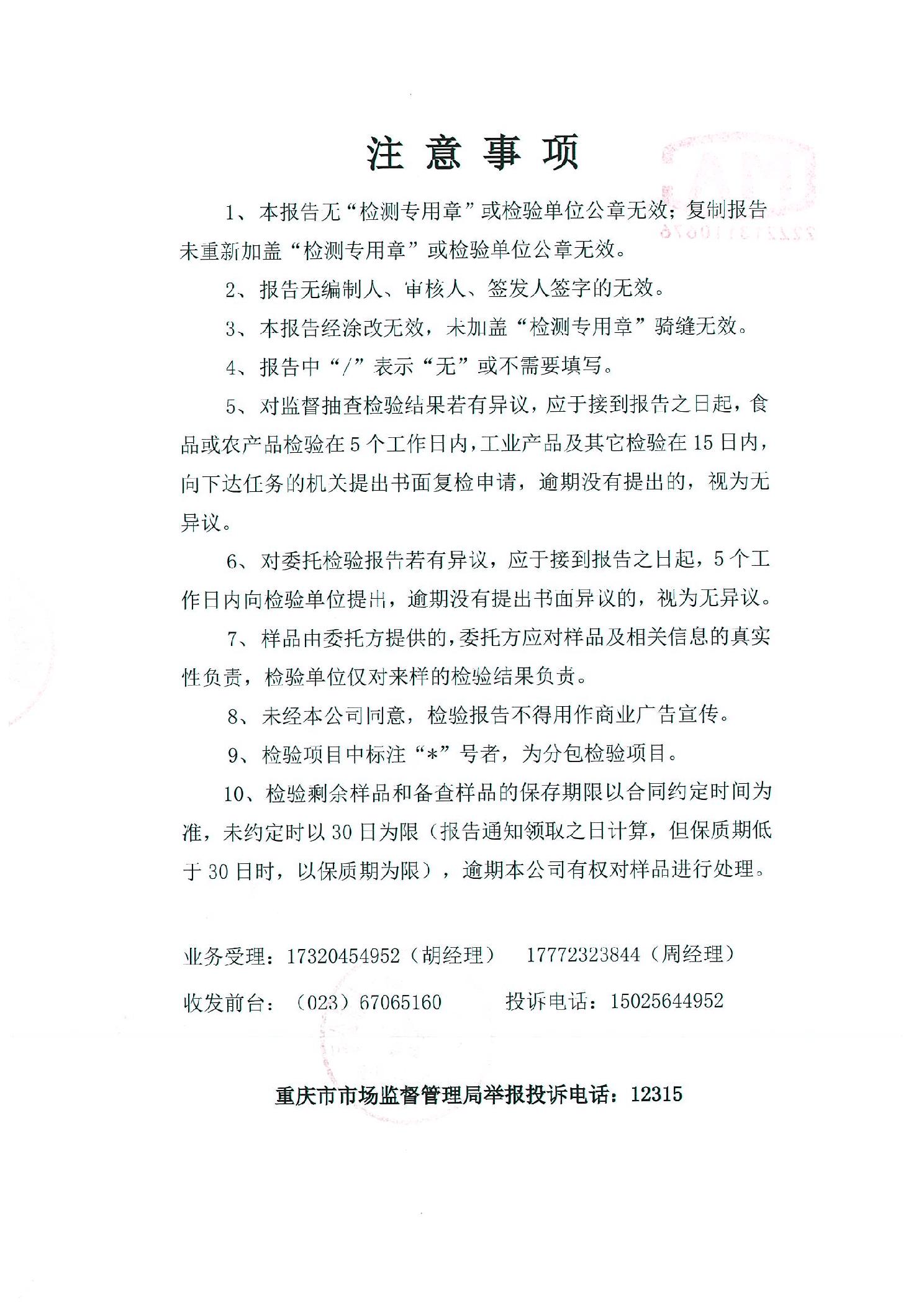 注 意 事 项

1、本报告无“检测专用章”或检验单位公章无效；复制报告未重新加盖“检测专用章”或检验单位公章无效。

2、报告无编制人、审核人、签发人签字的无效。

3、本报告经涂改无效，未加盖“检测专用章”骑缝无效。

4、报告中“/”表示“无”或不需要填写。

5、对监督抽查检验结果若有异议，应于接到报告之日起，食品或农产品检验在5个工作日内，工业产品及其它检验在15日内，向下达任务的机关提出书面复检申请，逾期没有提出的，视为无异议。

6、对委托检验报告若有异议，应于接到报告之日起，5个工作日内向检验单位提出，逾期没有提出书面异议的，视为无异议。

7、样品由委托方提供的，委托方应对样品及相关信息的真实性负责，检验单位仅对来样的检验结果负责。

8、未经本公司同意，检验报告不得用作商业广告宣传。

9、检验项目中标注“*”号者，为分包检验项目。

10、检验剩余样品和备查样品的保存期限以合同约定时间为准，未约定时以30日为限（报告通知领取之日计算，但保质期低于30日时，以保质期为限），逾期本公司有权对样品进行处理。

业务受理：17320454952（胡经理） 17772323844（周经理）

收发前台：（023）67065160 投诉电话：15025644952

重庆市市场监督管理局举报投诉电话：12315